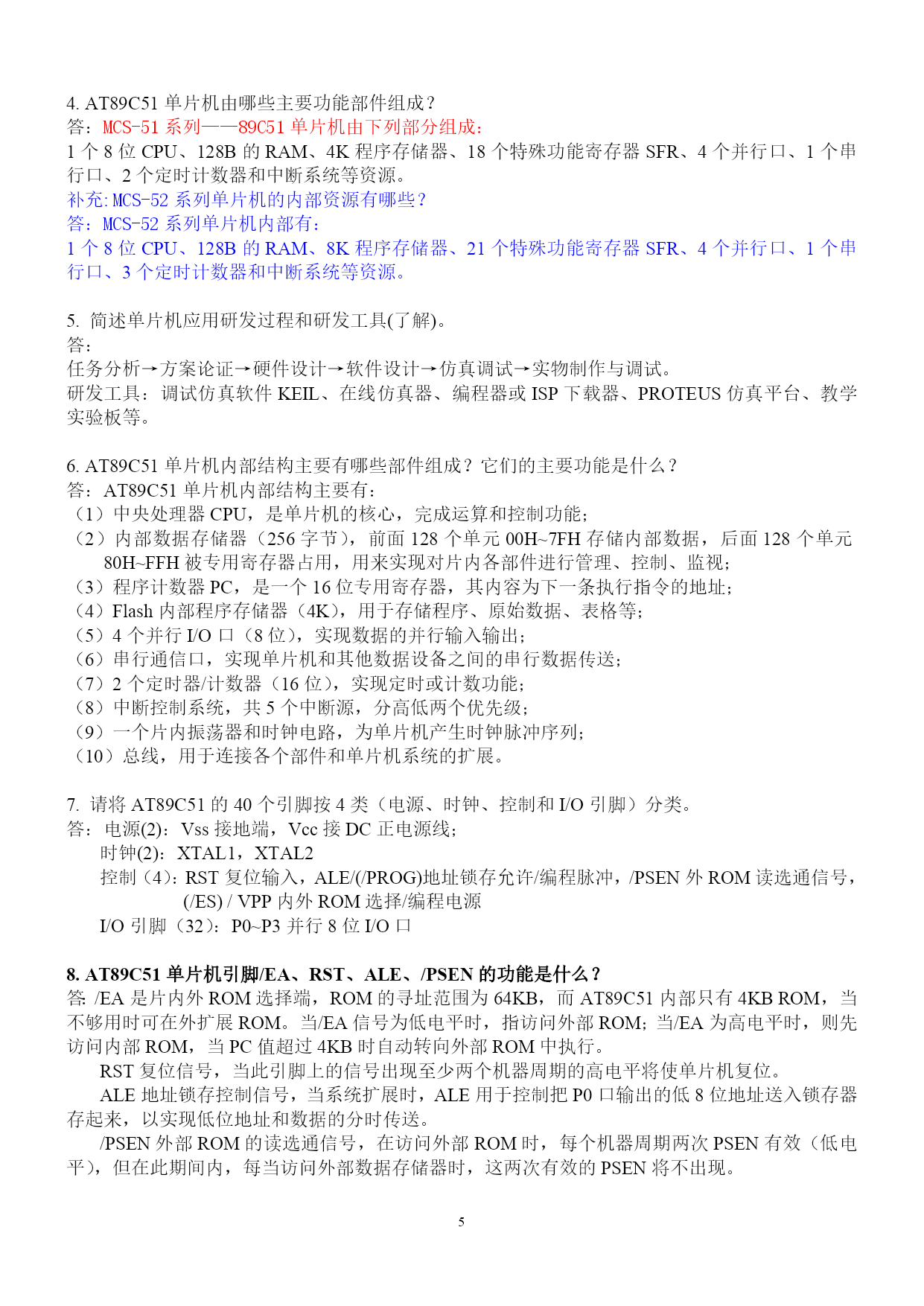 4. AT89C51 单片机由哪些主要功能部件组成？
答：MCS-51 系列——89C51 单片机由下列部分组成：
1 个 8 位 CPU、128B 的 RAM、4K 程序存储器、18 个特殊功能寄存器 SFR、4 个并行口、1 个串行口、2 个定时计数器和中断系统等资源。
补充:MCS-52 系列单片机的内部资源有哪些？
答：MCS-52 系列单片机内部有：
1 个 8 位 CPU、128B 的 RAM、8K 程序存储器、21 个特殊功能寄存器 SFR、4 个并行口、1 个串行口、3 个定时计数器和中断系统等资源。

5. 简述单片机应用研发过程和研发工具(了解)。
答：
任务分析→方案论证→硬件设计→软件设计→仿真调试→实物制作与调试。
研发工具：调试仿真软件 KEIL、在线仿真器、编程器或 ISP 下载器、PROTEUS 仿真平台、教学实验板等。

6. AT89C51 单片机内部结构主要有哪些部件组成？它们的主要功能是什么？
答：AT89C51 单片机内部结构主要有：
（1）中央处理器 CPU，是单片机的核心，完成运算和控制功能；
（2）内部数据存储器（256 字节），前面 128 个单元 00H~7FH 存储内部数据，后面 128 个单元 80H~FFH 被专用寄存器占用，用来实现对片内各部件进行管理、控制、监视；
（3）程序计数器 PC，是一个 16 位专用寄存器，其内容为下一条执行指令的地址；
（4）Flash 内部程序存储器（4K），用于存储程序、原始数据、表格等；
（5）4 个并行 I/O 口（8 位），实现数据的并行输入输出；
（6）串行通信口，实现单片机和其他数据设备之间的串行数据传送；
（7）2 个定时器/计数器（16 位），实现定时或计数功能；
（8）中断控制系统，共 5 个中断源，分高低两个优先级；
（9）一个片内振荡器和时钟电路，为单片机产生时钟脉冲序列；
（10）总线，用于连接各个部件和单片机系统的扩展。

7. 请将 AT89C51 的 40 个引脚按 4 类（电源、时钟、控制和 I/O 引脚）分类。
答：电源(2)：Vss 接地端，Vcc 接 DC 正电源线；
时钟(2)：XTAL1，XTAL2
控制（4）：RST 复位输入，ALE/(/PROG)地址锁存允许/编程脉冲，/PSEN 外 ROM 读选通信号，(/ES) / VPP 内外 ROM 选择/编程电源
I/O 引脚（32）：P0~P3 并行 8 位 I/O 口

8. AT89C51 单片机引脚/EA、RST、ALE、/PSEN 的功能是什么？
答: /EA 是片内外 ROM 选择端，ROM 的寻址范围为 64KB，而 AT89C51 内部只有 4KB ROM，当不够用时可在外扩展 ROM。当/EA 信号为低电平时，指访问外部 ROM；当/EA 为高电平时，则先访问内部 ROM，当 PC 值超过 4KB 时自动转向外部 ROM 中执行。
RST 复位信号，当此引脚上的信号出现至少两个机器周期的高电平将使单片机复位。
ALE 地址锁存控制信号，当系统扩展时，ALE 用于控制把 P0 口输出的低 8 位地址送入锁存器存起来，以实现低位地址和数据的分时传送。
/PSEN 外部 ROM 的读选通信号，在访问外部 ROM 时，每个机器周期两次 PSEN 有效（低电平），但在此期间内，每当访问外部数据存储器时，这两次有效的 PSEN 将不出现。

5